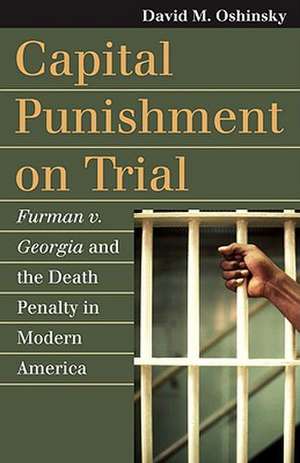 David M. Oshinsky

Capital Punishment on Trial

Furman v. Georgia and the Death Penalty in Modern America